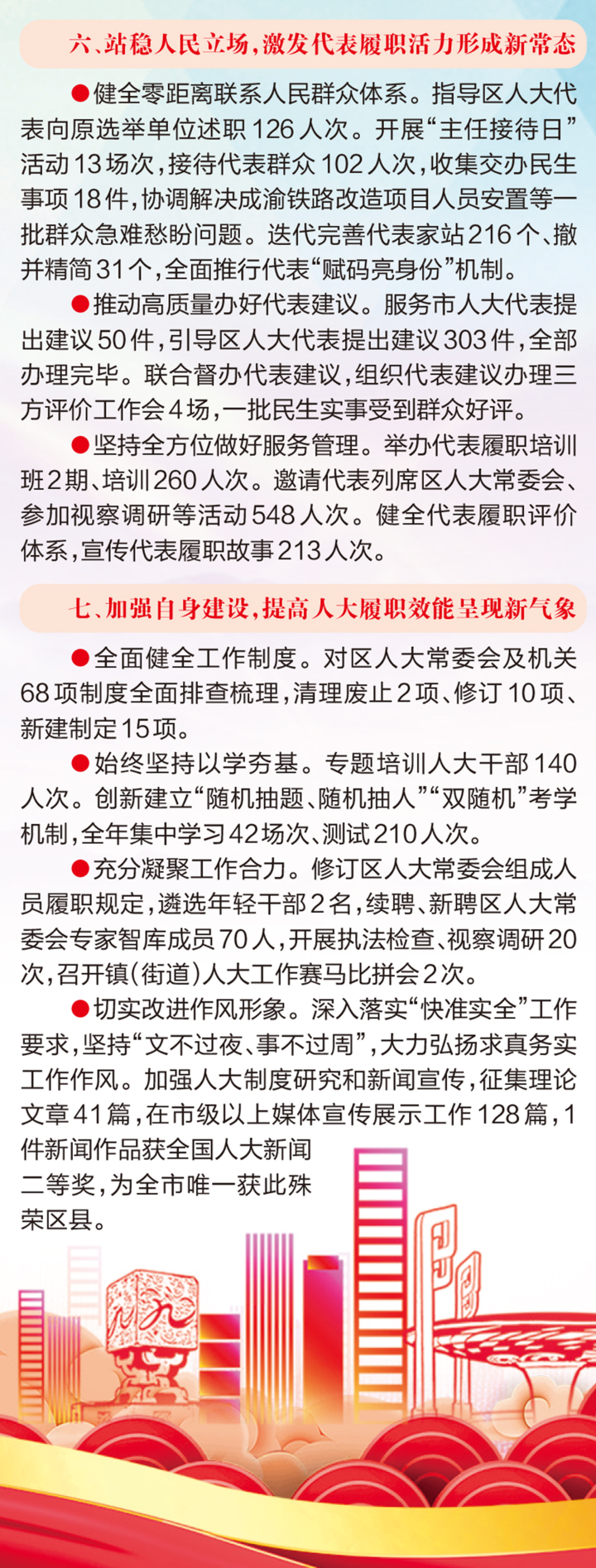 六、站稳人民立场，激发代表履职活力形成新常态

●健全零距离联系人民群众体系。指导区人大代表向原选举单位述职126人次。开展“主任接待日”活动13场次，接待代表群众102人次，收集交办民生事项18件，协调解决成渝铁路改造项目人员安置等一批群众急难愁盼问题。迭代完善代表家站216个、撤并精简31个，全面推行代表“赋码亮身份”机制。

●推动高质量办好代表建议。服务市人大代表提出建议50件，引导区人大代表提出建议303件，全部办理完毕。联合督办代表建议，组织代表建议办理三方评价工作会4场，一批民生实事受到群众好评。

●坚持全方位做好服务管理。举办代表履职培训班2期、培训260人次。邀请代表列席区人大常委会、参加视察调研等活动548人次。健全代表履职评价体系，宣传代表履职故事213人次。

七、加强自身建设，提高人大履职效能呈现新气象

●全面健全工作制度。对区人大常委会及机关68项制度全面排查梳理，清理废止2项、修订10项、新建制定15项。

●始终坚持以学夯基。专题培训人大干部140人次。创新建立“随机抽题、随机抽人”“双随机”考学机制，全年集中学习42场次、测试210人次。

●充分凝聚工作合力。修订区人大常委会组成人员履职规定，遴选年轻干部2名，续聘、新聘区人大常委会专家智库成员70人，开展执法检查、视察调研20次，召开镇（街道）人大工作赛马比拼会2次。

●切实改进作风形象。深入落实“快准实全”工作要求，坚持“文不过夜、事不过周”，大力弘扬求真务实工作作风。加强人大制度研究和新闻宣传，征集理论文章41篇，在市级以上媒体宣传展示工作128篇，1件新闻作品获全国人大新闻二等奖，为全市唯一获此殊荣区县。